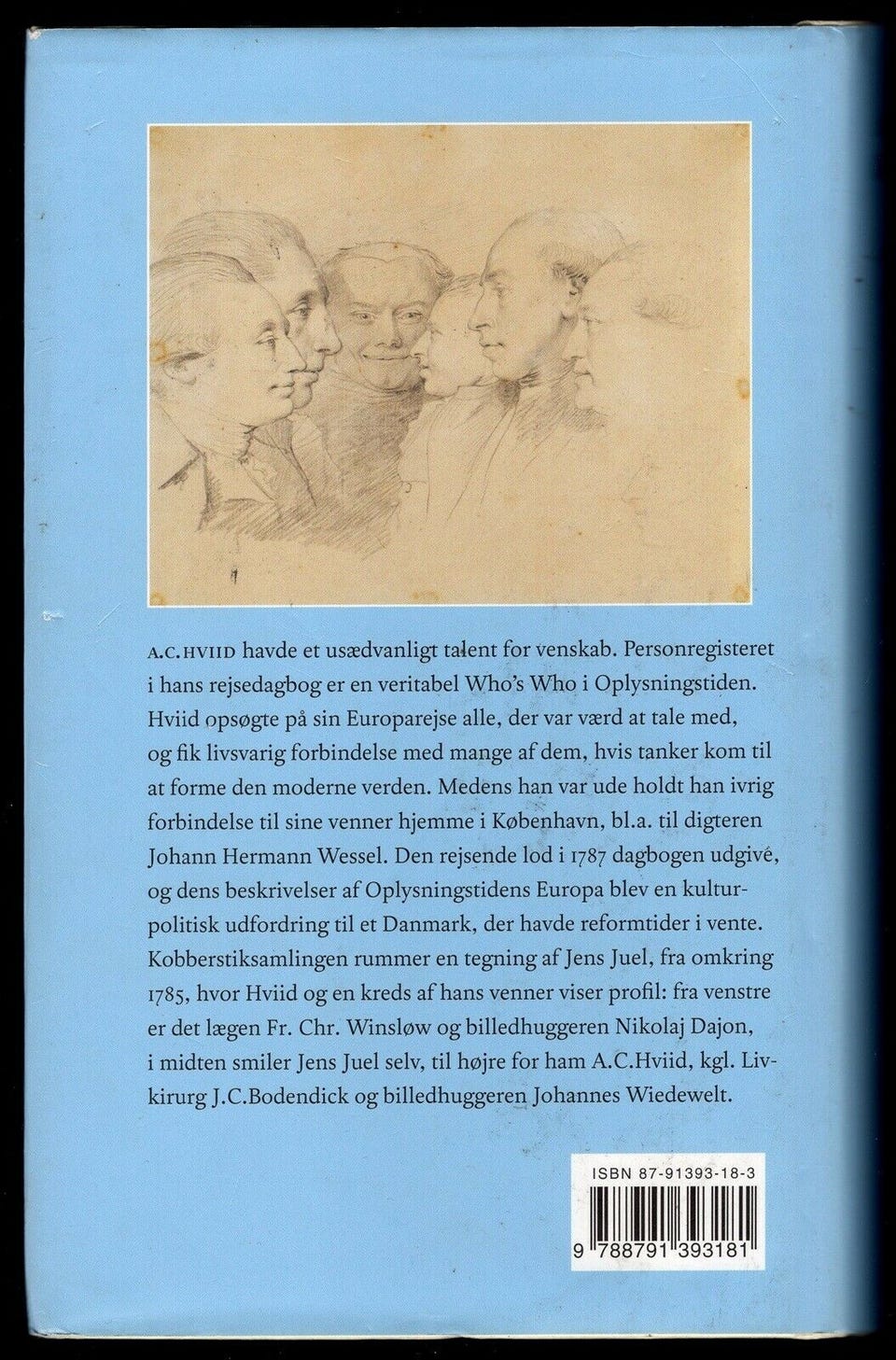 A.C. HVIID havde et usædvanligt talent for venskab. Personregisteret i hans rejsedagbog er en veritabel Who's Who i Oplysningstiden. Hviid opsøgte på sin Europarejse alle, der var værd at tale med, og fik livsvarig forbindelse med mange af dem, hvis tanker kom til at forme den moderne verden. Medens han var ude holdt han ivrig forbindelse til sine venner hjemme i København, bl.a. til digteren Johann Hermann Wessel. Den rejsende lod i 1787 dagbogen udgive, og dens beskrivelser af Oplysningstidens Europa blev en kulturpolitisk udfordring til et Danmark, der havde reformtider i vente. Kobberstiksamlingen rummer en tegning af Jens Juel, fra omkring 1785, hvor Hviid og en kreds af hans venner viser profil: fra venstre er det lægen Fr. Chr. Winsløw og billedhuggeren Nikolaj Dajon, i midten smiler Jens Juel selv, til højre for ham A.C.Hviid, kgl. Livkirurg J.C.Bodendick og billedhuggeren Johannes Wiedewelt.

ISBN 87-91393-18-3

9 788791 393181